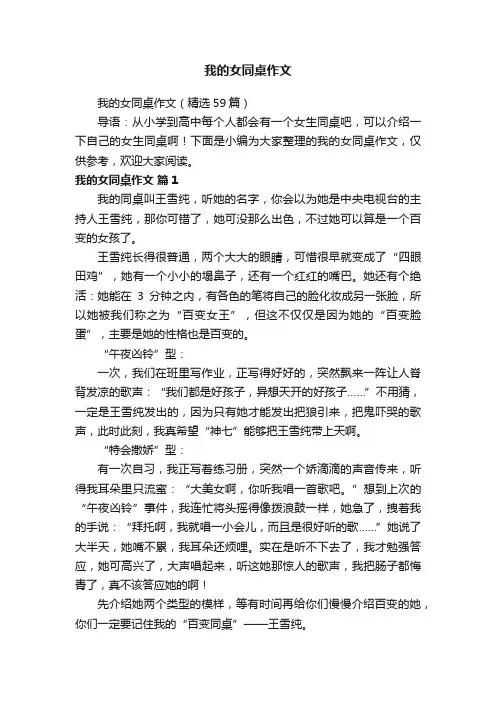 我的女同桌作文

我的女同桌作文（精选 59 篇）

导语：从小学到高中每个人都会有一个女生同桌吧，可以介绍一下自己的女生同桌啊！下面是小编为大家整理的我的女同桌作文，仅供参考，欢迎大家阅读。

我的女同桌作文 篇 1

我的同桌叫王雪纯，听她的名字，你会以为她是中央电视台的主持人王雪纯，那你可错了，她可没那么出色，不过她可以算是一个百变的女孩了。

王雪纯长得很普通，两个大大的眼睛，可惜很早就变成了“四眼田鸡”，她有一个小小的塌鼻子，还有一个红红的嘴巴。她还有个绝活：她能在 3 分钟之内，有各色的笔将自己的脸化妆成另一张脸，所以她被我们称之为“百变女王”，但这不仅仅是因为她的“百变脸蛋”，主要是她的性格也是百变的。

“午夜凶铃”型：

一次，我们在班里写作业，正写得好好的，突然飘来一阵让人脊背发凉的歌声：“我们都是好孩子，异想天开的好孩子……”不用猜，一定是王雪纯发出的，因为只有她才能发出把狼引来，把鬼吓哭的歌声，此时此刻，我真希望“神七”能够把王雪纯带上天啊。

“特会撒娇”型：

有一次自习，我正写着练习册，突然一个娇滴滴的声音传来，听得我耳朵里只流蜜：“大美女啊，你听我唱一首歌吧。”想到上次的“午夜凶铃”事件，我连忙将头摇得像拨浪鼓一样，她急了，拽着我的手说：“拜托啊，我就唱一小会儿，而且是很好听的歌……”她说了大半天，她嘴不累，我耳朵还烦哩。实在是听不下去了，我才勉强答应，她可高兴了，大声唱起来，听这她那惊人的歌声，我把肠子都悔青了，真不该答应她的啊！

先介绍她两个类型的模样，等有时间再给你们慢慢介绍百变的她，你们一定要记住我的“百变同桌”——王雪纯。